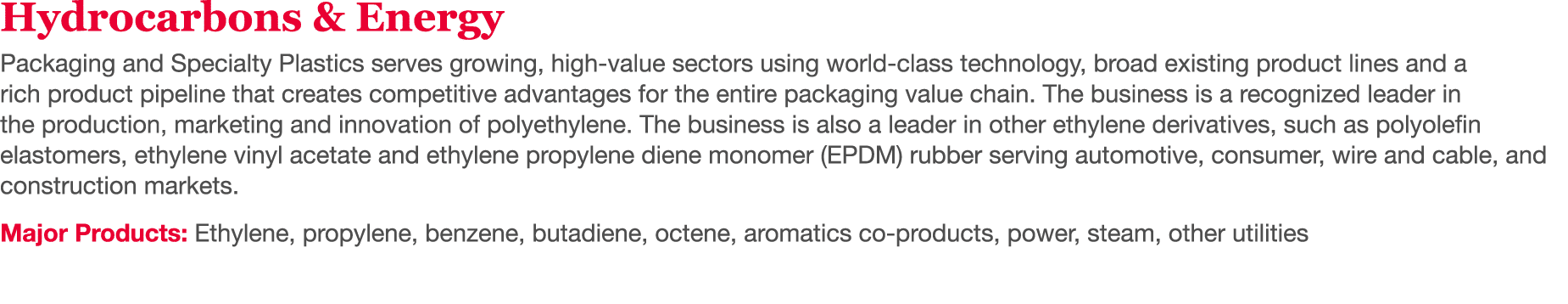 Hydrocarbons & Energy

Packaging and Specialty Plastics serves growing, high-value sectors using world-class technology, broad existing product lines and a rich product pipeline that creates competitive advantages for the entire packaging value chain. The business is a recognized leader in the production, marketing and innovation of polyethylene. The business is also a leader in other ethylene derivatives, such as polyolefin elastomers, ethylene vinyl acetate and ethylene propylene diene monomer (EPDM) rubber serving automotive, consumer, wire and cable, and construction markets.

Major Products: Ethylene, propylene, benzene, butadiene, octene, aromatics co-products, power, steam, other utilities